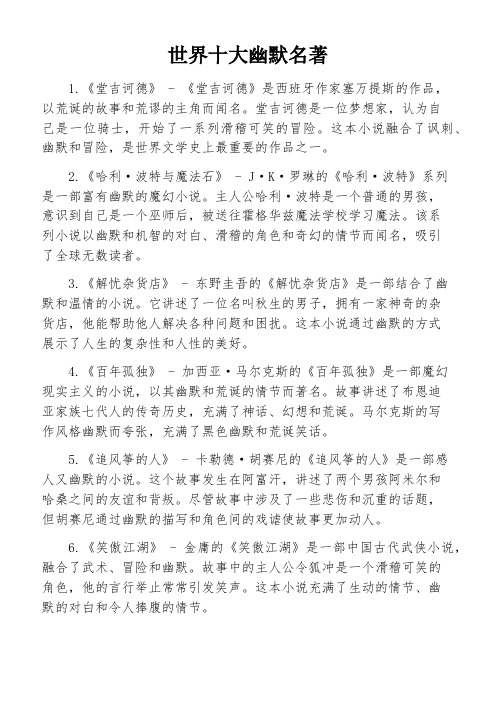 世界十大幽默名著

1.《堂吉诃德》 - 《堂吉诃德》是西班牙作家塞万提斯的作品，以荒诞的故事和荒谬的主角而闻名。堂吉诃德是一位梦想家，认为自己是一位骑士，开始了一系列滑稽可笑的冒险。这本小说融合了讽刺、幽默和冒险，是世界文学史上最重要的作品之一。

2.《哈利·波特与魔法石》 - J·K·罗琳的《哈利·波特》系列是一部富有幽默的魔幻小说。主人公哈利·波特是一个普通的男孩，意识到自己是一个巫师后，被送往霍格华兹魔法学校学习魔法。该系列小说以幽默和机智的对白、滑稽的角色和奇幻的情节而闻名，吸引了全球无数读者。

3.《解忧杂货店》 - 东野圭吾的《解忧杂货店》是一部结合了幽默和温情的小说。它讲述了一位名叫秋生的男子，拥有一家神奇的杂货店，他能帮助他人解决各种问题和困扰。这本小说通过幽默的方式展示了人生的复杂性和人性的美好。

4.《百年孤独》 - 加西亚·马尔克斯的《百年孤独》是一部魔幻现实主义的小说，以其幽默和荒诞的情节而著名。故事讲述了布恩迪亚家族七代人的传奇历史，充满了神话、幻想和荒诞。马尔克斯的写作风格幽默而夸张，充满了黑色幽默和荒诞笑话。

5.《追风筝的人》 - 卡勒德·胡赛尼的《追风筝的人》是一部感人又幽默的小说。这个故事发生在阿富汗，讲述了两个男孩阿米尔和哈桑之间的友谊和背叛。尽管故事中涉及了一些悲伤和沉重的话题，但胡赛尼通过幽默的描写和角色间的戏谑使故事更加动人。

6.《笑傲江湖》 - 金庸的《笑傲江湖》是一部中国古代武侠小说，融合了武术、冒险和幽默。故事中的主人公令狐冲是一个滑稽可笑的角色，他的言行举止常常引发笑声。这本小说充满了生动的情节、幽默的对白和令人捧腹的情节。